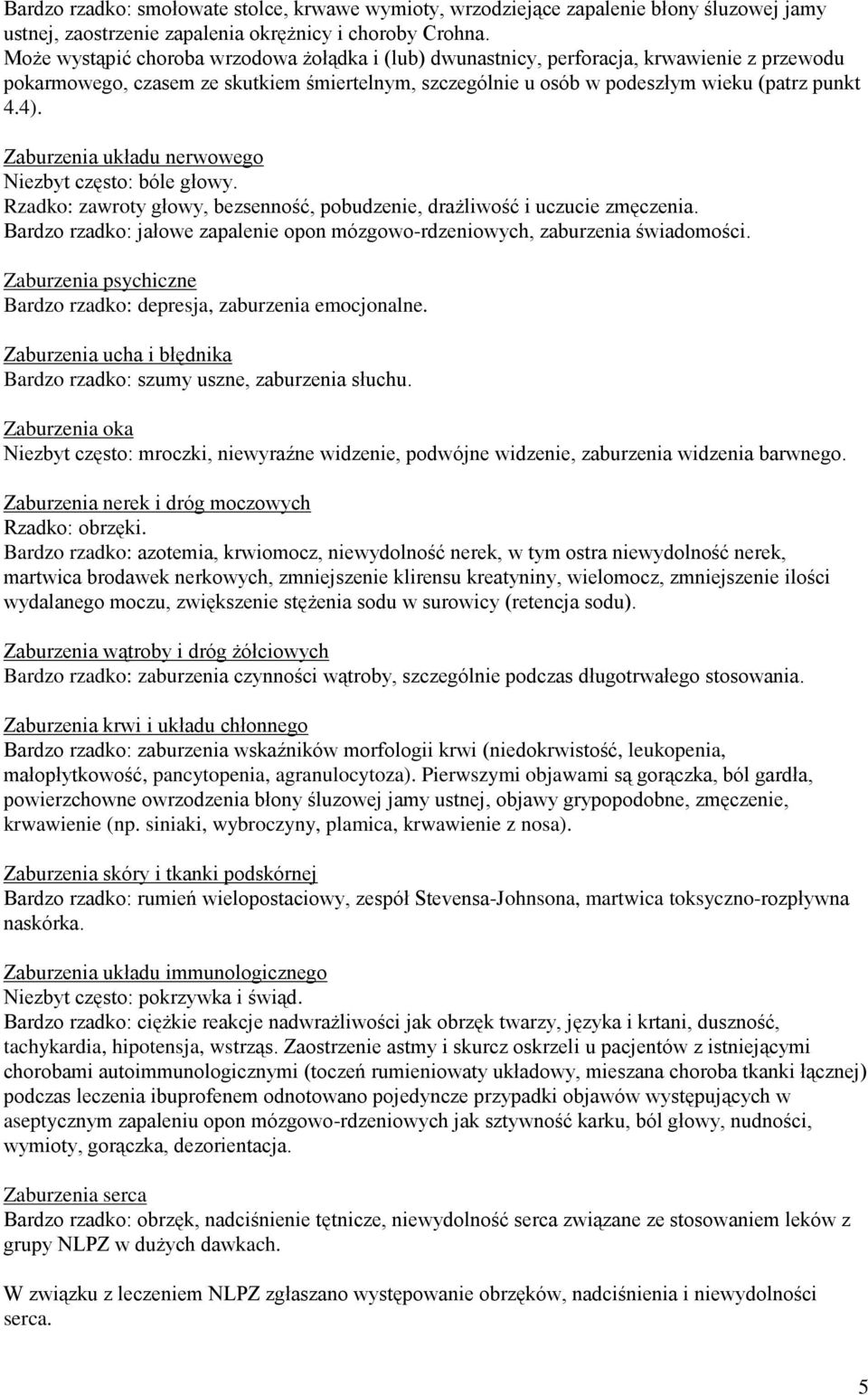 Bardzo rzadko: smołowate stolce, krwawe wymioty, wrzodziejące zapalenie błony śluzowej jamy ustnej, zaostrzenie zapalenia okrężnicy i choroby Crohna.
Może wystąpić choroba wrzodowa żołądka i (lub) dwunastnicy, perforacja, krwawienie z przewodu pokarmowego, czasem ze skutkiem śmiertelnym, szczególnie u osób w podeszłym wieku (patrz punkt 4.4).

Zaburzenia układu nerwowego
Niezbyt często: bóle głowy.
Rzadko: zawroty głowy, bezsenność, pobudzenie, drażliwość i uczucie zmęczenia.
Bardzo rzadko: jałowe zapalenie opon mózgowo-rdzeniowych, zaburzenia świadomości.

Zaburzenia psychiczne
Bardzo rzadko: depresja, zaburzenia emocjonalne.

Zaburzenia ucha i błędnika
Bardzo rzadko: szumy uszne, zaburzenia słuchu.

Zaburzenia oka
Niezbyt często: mroczki, niewyraźne widzenie, podwójne widzenie, zaburzenia widzenia barwnego.

Zaburzenia nerek i dróg moczowych
Rzadko: obrzęki.
Bardzo rzadko: azotemia, krwiomocz, niewydolność nerek, w tym ostra niewydolność nerek, martwica brodawek nerkowych, zmniejszenie klirensu kreatyniny, wielomocz, zmniejszenie ilości wydalanego moczu, zwiększenie stężenia sodu w surowicy (retencja sodu).

Zaburzenia wątroby i dróg żółciowych
Bardzo rzadko: zaburzenia czynności wątroby, szczególnie podczas długotrwałego stosowania.

Zaburzenia krwi i układu chłonnego
Bardzo rzadko: zaburzenia wskaźników morfologii krwi (niedokrwistość, leukopenia, małopłytkowość, pancytopenia, agranulocytoza). Pierwszymi objawami są gorączka, ból gardła, powierzchowne owrzodzenia błony śluzowej jamy ustnej, objawy grypopodobne, zmęczenie, krwawienie (np. siniaki, wybroczyny, plamica, krwawienie z nosa).

Zaburzenia skóry i tkanki podskórnej
Bardzo rzadko: rumień wielopostaciowy, zespół Stevensa-Johnsona, martwica toksyczno-rozpływna naskórka.

Zaburzenia układu immunologicznego
Niezbyt często: pokrzywka i świąd.
Bardzo rzadko: ciężkie reakcje nadwrażliwości jak obrzęk twarzy, języka i krtani, duszność, tachykardia, hipotensja, wstrząs. Zaostrzenie astmy i skurcz oskrzeli u pacjentów z istniejącymi chorobami autoimmunologicznymi (toczeń rumieniowaty układowy, mieszana choroba tkanki łącznej) podczas leczenia ibuprofenem odnotowano pojedyncze przypadki objawów występujących w aseptycznym zapaleniu opon mózgowo-rdzeniowych jak sztywność karku, ból głowy, nudności, wymioty, gorączka, dezorientacja.

Zaburzenia serca
Bardzo rzadko: obrzęk, nadciśnienie tętnicze, niewydolność serca związane ze stosowaniem leków z grupy NLPZ w dużych dawkach.

W związku z leczeniem NLPZ zgłaszano występowanie obrzęków, nadciśnienia i niewydolności serca.

5